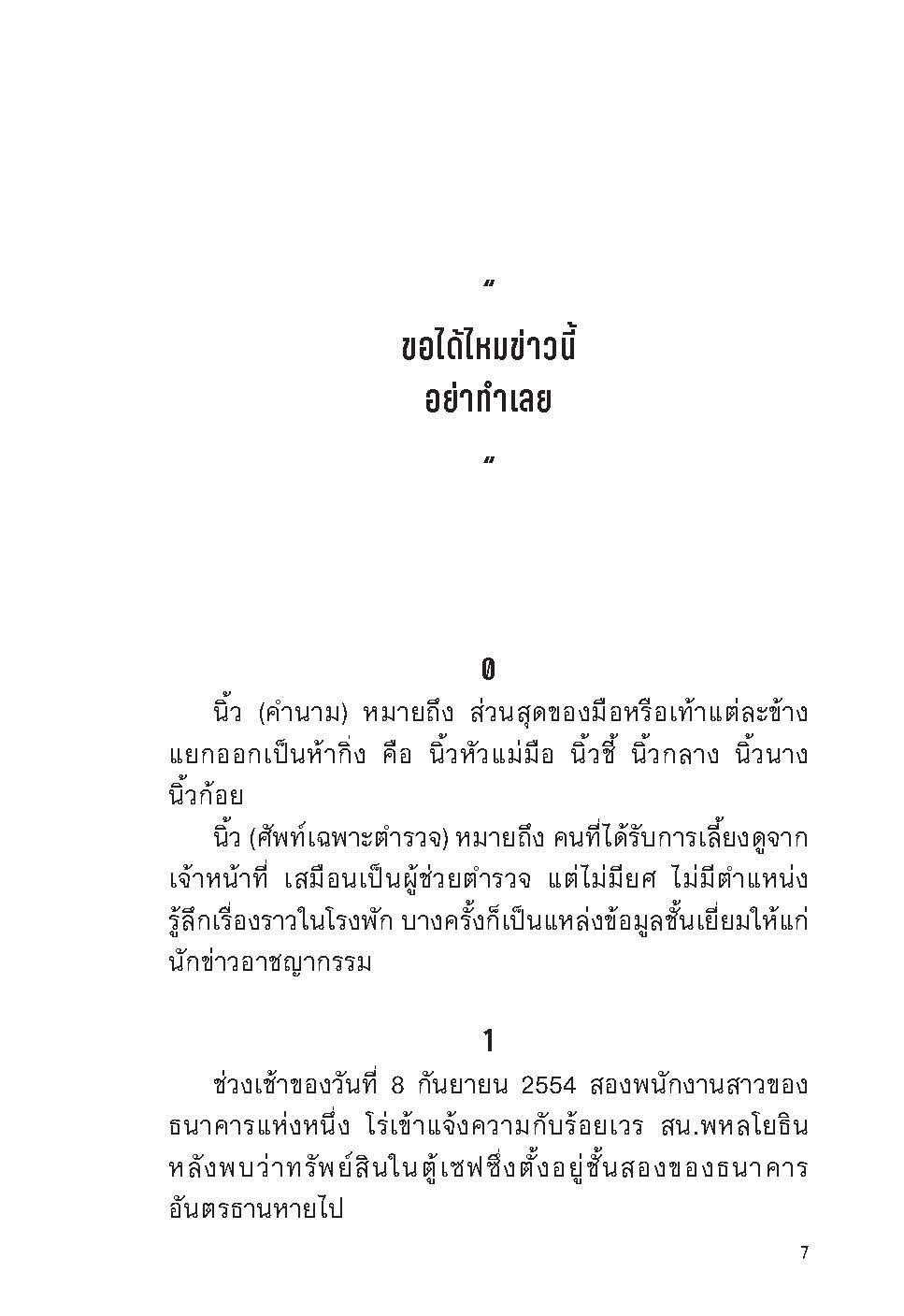 "
ขอได้ไหมข่าวนี้
อย่าทำเลย
"

0

นิ้ว (คำนาม) หมายถึง ส่วนสุดของมือหรือเท้าแต่ละข้าง แยกออกเป็นห้ากิ่ง คือ นิ้วหัวแม่มือ นิ้วชี้ นิ้วกลาง นิ้วนาง นิ้วก้อย

นิ้ว (ศัพท์เฉพาะตำรวจ) หมายถึง คนที่ได้รับการเลี้ยงดูจากเจ้าหน้าที่ เสมือนเป็นผู้ช่วยตำรวจ แต่ไม่มียศ ไม่มีตำแหน่ง รู้ลึกเรื่องราวในโรงพัก บางครั้งก็เป็นแหล่งข้อมูลชั้นเยี่ยมให้แก่นักข่าวอาชญากรรม

1

ช่วงเช้าของวันที่ 8 กันยายน 2554 สองพนักงานสาวของธนาคารแห่งหนึ่ง โร่เข้าแจ้งความกับร้อยเวร สน.พหลโยธิน หลังพบว่าทรัพย์สินในตู้เซฟซึ่งตั้งอยู่ชั้นสองของธนาคารอันตรธานหายไป

7